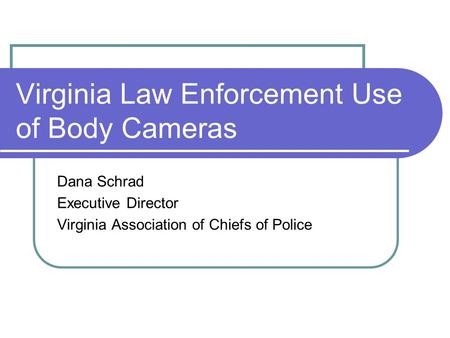 Virginia Law Enforcement Use of Body Cameras

Dana Schrad
Executive Director
Virginia Association of Chiefs of Police